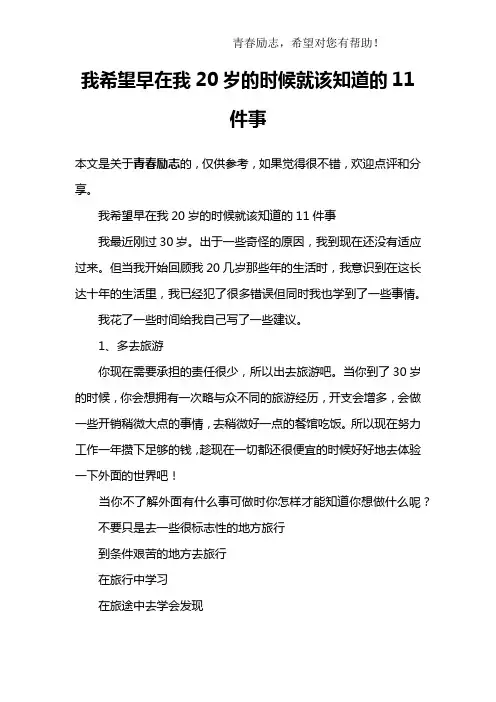 青春励志，希望对您有帮助！

我希望早在我 20 岁的时候就该知道的 11 件事

本文是关于青春励志的，仅供参考，如果觉得很不错，欢迎点评和分享。

我希望早在我 20 岁的时候就该知道的 11 件事

我最近刚过 30 岁。出于一些奇怪的原因，我到现在还没有适应过来。但当我开始回顾我 20 几岁那些年的生活时，我意识到在这长达十年的生活里，我已经犯了很多错误但同时我也学到了一些事情。

我花了一些时间给我自己写了一些建议。

1、多去旅游

你现在需要承担的责任很少，所以出去旅游吧。当你到了 30 岁的时候，你会想拥有一次略与众不同的旅游经历，开支会增多，会做一些开销稍微大点的事情，去稍微好一点的餐馆吃饭。所以现在努力工作一年攒下足够的钱，趁现在一切都还很便宜的时候好好地去体验一下外面的世界吧！

当你不了解外面有什么事可做时你怎样才能知道你想做什么呢？

不要只是去一些很标志性的地方旅行

到条件艰苦的地方去旅行

在旅行中学习

在旅途中去学会发现